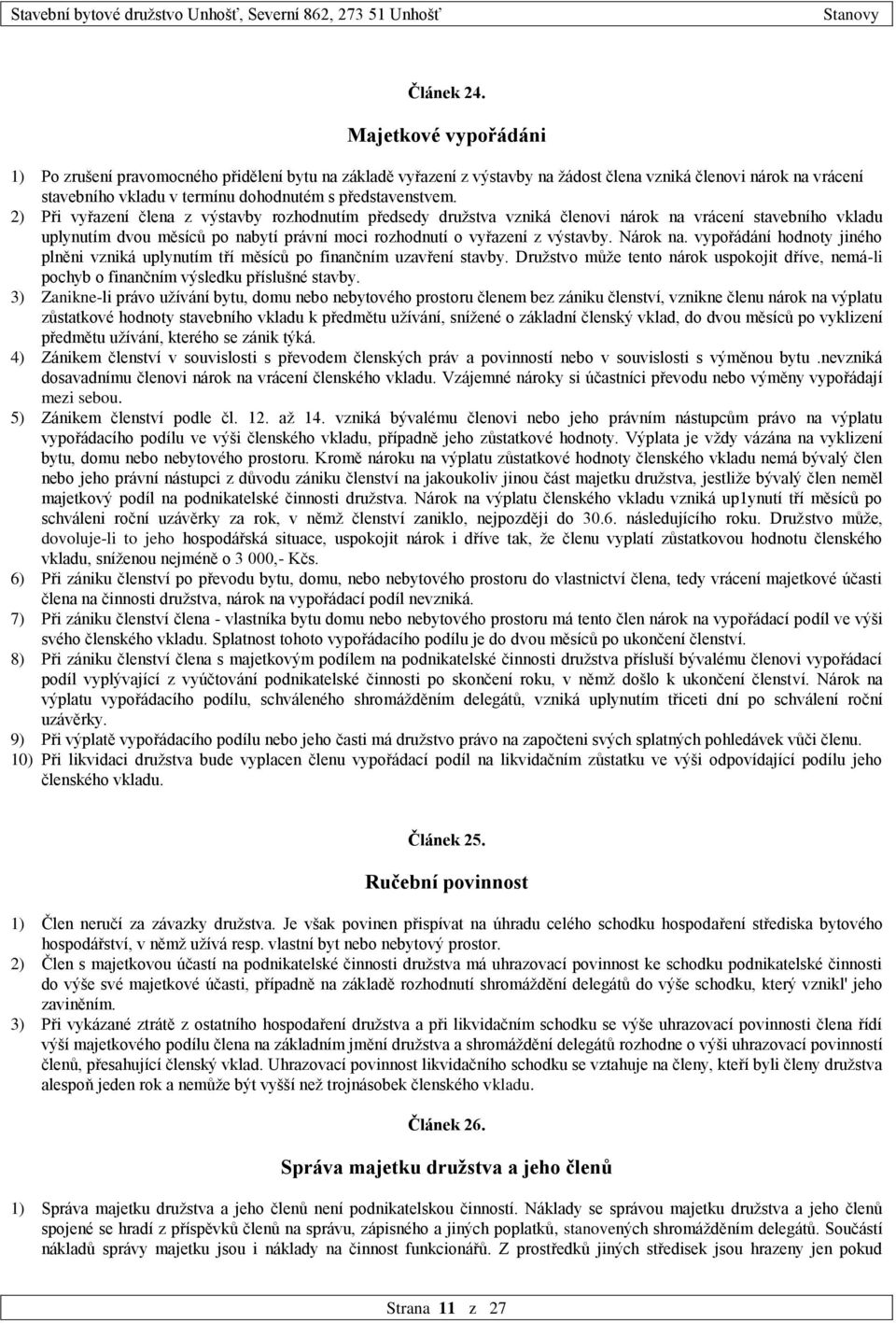 Stavební bytové družstvo Unhošť, Severní 862, 273 51 Unhošť Stanovy

Článek 24.

Majetkové vypořádáni

1) Po zrušení pravomocného přidělení bytu na základě vyřazení z výstavby na žádost člena vzniká členovi nárok na vrácení stavebního vkladu v termínu dohodnutém s představenstvem.

2) Při vyřazení člena z výstavby rozhodnutím předsedy družstva vzniká členovi nárok na vrácení stavebního vkladu uplynutím dvou měsíců po nabytí právní moci rozhodnutí o vyřazení z výstavby. Nárok na. vypořádání hodnoty jiného plněni vzniká uplynutím tří měsíců po finančním uzavření stavby. Družstvo může tento nárok uspokojit dříve, nemá-li pochyb o finančním výsledku příslušné stavby.

3) Zanikne-li právo užívání bytu, domu nebo nebytového prostoru členem bez zániku členství, vznikne členu nárok na výplatu zůstatkové hodnoty stavebního vkladu k předmětu užívání, snížené o základní členský vklad, do dvou měsíců po vyklizení předmětu užívání, kterého se zánik týká.

4) Zánikem členství v souvislosti s převodem členských práv a povinností nebo v souvislosti s výměnou bytu .nevzniká dosavadnímu členovi nárok na vrácení členského vkladu. Vzájemné nároky si účastníci převodu nebo výměny vypořádají mezi sebou.

5) Zánikem členství podle čl. 12. až 14. vzniká bývalému členovi nebo jeho právním nástupcům právo na výplatu vypořádacího podílu ve výši členského vkladu, případně jeho zůstatkové hodnoty. Výplata je vždy vázána na vyklizení bytu, domu nebo nebytového prostoru. Kromě nároku na výplatu zůstatkové hodnoty členského vkladu nemá bývalý člen nebo jeho právní nástupci z důvodu zániku členství na jakoukoliv jinou část majetku družstva, jestliže bývalý člen neměl majetkový podíl na podnikatelské činnosti družstva. Nárok na výplatu členského vkladu vzniká up1ynutí tří měsíců po schváleni roční uzávěrky za rok, v němž členství zaniklo, nejpozději do 30.6. následujícího roku. Družstvo může, dovoluje-li to jeho hospodářská situace, uspokojit nárok i dříve tak, že členu vyplatí zůstatkovou hodnotu členského vkladu, sníženou nejméně o 3 000,- Kčs.

6) Při zániku členství po převodu bytu, domu, nebo nebytového prostoru do vlastnictví člena, tedy vrácení majetkové účasti člena na činnosti družstva, nárok na vypořádací podíl nevzniká.

7) Při zániku členství člena - vlastníka bytu domu nebo nebytového prostoru má tento člen nárok na vypořádací podíl ve výši svého členského vkladu. Splatnost tohoto vypořádacího podílu je do dvou měsíců po ukončení členství.

8) Při zániku členství člena s majetkovým podílem na podnikatelské činnosti družstva přísluší bývalému členovi vypořádací podíl vyplývající z vyúčtování podnikatelské činnosti po skončení roku, v němž došlo k ukončení členství. Nárok na výplatu vypořádacího podílu, schváleného shromážděním delegátů, vzniká uplynutím třiceti dní po schválení roční uzávěrky.

9) Při výplatě vypořádacího podílu nebo jeho časti má družstvo právo na započteni svých splatných pohledávek vůči členu.

10) Při likvidaci družstva bude vyplacen členu vypořádací podíl na likvidačním zůstatku ve výši odpovídající podílu jeho členského vkladu.

Článek 25.

Ručební povinnost

1) Člen neručí za závazky družstva. Je však povinen přispívat na úhradu celého schodku hospodaření střediska bytového hospodářství, v němž užívá resp. vlastní byt nebo nebytový prostor.

2) Člen s majetkovou účastí na podnikatelské činnosti družstva má uhrazovací povinnost ke schodku podnikatelské činnosti do výše své majetkové účasti, případně na základě rozhodnutí shromáždění delegátů do výše schodku, který vznikl' jeho zaviněním.

3) Při vykázané ztrátě z ostatního hospodaření družstva a při likvidačním schodku se výše uhrazovací povinnosti člena řídí výší majetkového podílu člena na základním jmění družstva a shromáždění delegátů rozhodne o výši uhrazovací povinnosti členů, přesahující členský vklad. Uhrazovací povinnost likvidačního schodku se vztahuje na členy, kteří byli členy družstva alespoň jeden rok a nemůže být vyšší než trojnásobek členského vkladu.

Článek 26.

Správa majetku družstva a jeho členů

1) Správa majetku družstva a jeho členů není podnikatelskou činností. Náklady se správou majetku družstva a jeho členů spojené se hradí z příspěvků členů na správu, zápisného a jiných poplatků, stanovených shromážděním delegátů. Součástí nákladů správy majetku jsou i náklady na činnost funkcionářů. Z prostředků jiných středisek jsou hrazeny jen pokud

Strana 11 z 27